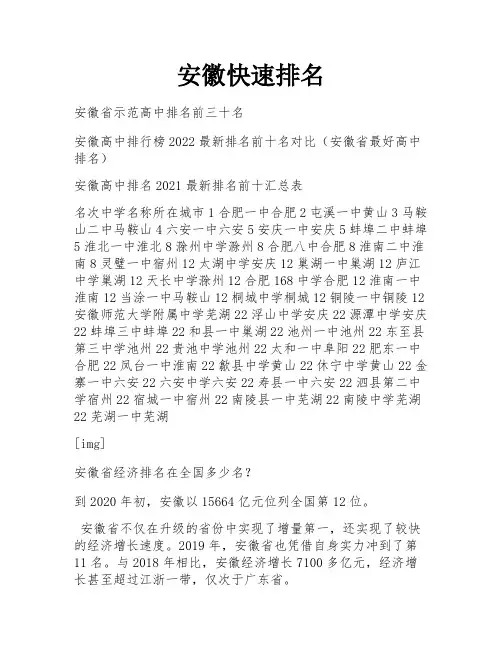 安徽快速排名

安徽省示范高中排名前三十名

安徽高中排行榜2022最新排名前十名对比（安徽省最好高中排名）

安徽高中排名2021最新排名前十汇总表

名次中学名称所在城市1合肥一中合肥2屯溪一中黄山3马鞍山二中马鞍山4六安一中六安5安庆一中安庆5蚌埠二中蚌埠5淮北一中淮北8滁州中学滁州8合肥八中合肥8淮南二中淮南8灵璧一中宿州12太湖中学安庆12巢湖一中巢湖12庐江中学巢湖12天长中学滁州12合肥168中学合肥12淮南一中淮南12当涂一中马鞍山12桐城中学桐城12铜陵一中铜陵12安徽师范大学附属中学芜湖22浮山中学安庆22源潭中学安庆22蚌埠三中蚌埠22和县一中巢湖22池州一中池州22东至县第三中学池州22贵池中学池州22太和一中阜阳22肥东一中合肥22凤台一中淮南22歙县中学黄山22休宁中学黄山22金寨一中六安22六安中学六安22寿县一中六安22泗县第二中学宿州22宿城一中宿州22南陵县一中芜湖22南陵中学芜湖22芜湖一中芜湖

[img]

安徽省经济排名在全国多少名?

到2020年初，安徽以15664亿元位列全国第12位。

安徽省不仅在升级的省份中实现了增量第一，还实现了较快的经济增长速度。2019年，安徽省也凭借自身实力冲到了第11名。与2018年相比，安徽经济增长7100多亿元，经济增长甚至超过江浙一带，仅次于广东省。